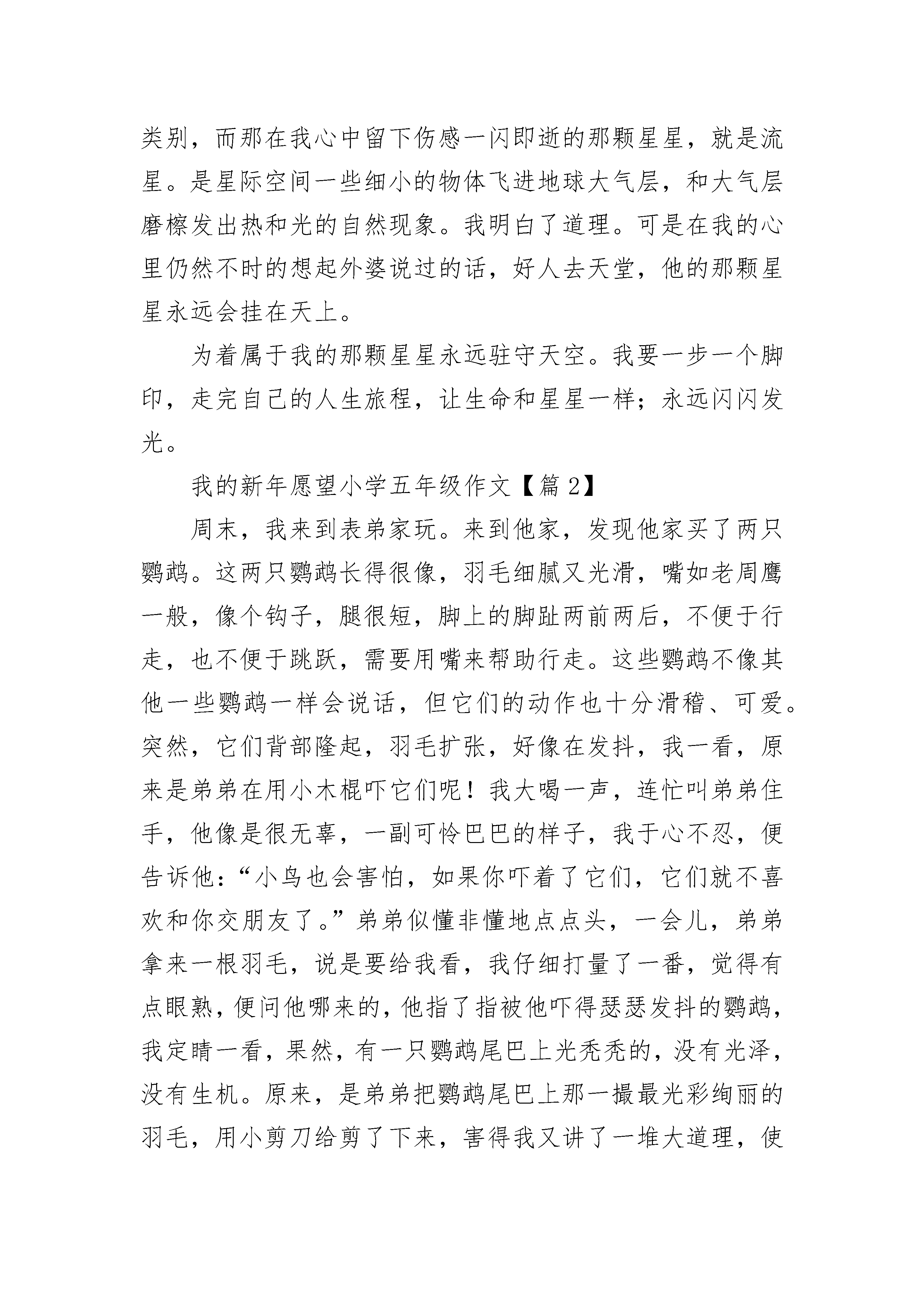 类别，而那在我心中留下伤感一闪即逝的那颗星星，就是流星。是星际空间一些细小的物体飞进地球大气层，和大气层磨檫发出热和光的自然现象。我明白了道理。可是在我的心里仍然不时的想起外婆说过的话，好人去天堂，他的那颗星星永远会挂在天上。

为着属于我的那颗星星永远驻守天空。我要一步一个脚印，走完自己的人生旅程，让生命和星星一样；永远闪闪发光。

我的新年愿望小学五年级作文【篇 2】

周末，我来到表弟家玩。来到他家，发现他家买了两只鹦鹉。这两只鹦鹉长得很像，羽毛细腻又光滑，嘴如老周鹰一般，像个钩子，腿很短，脚上的脚趾两前两后，不便于行走，也不便于跳跃，需要用嘴来帮助行走。这些鹦鹉不像其他一些鹦鹉一样会说话，但它们的动作也十分滑稽、可爱。突然，它们背部隆起，羽毛扩张，好像在发抖，我一看，原来是弟弟在用小木棍吓它们呢！我大喝一声，连忙叫弟弟住手，他像是很无辜，一副可怜巴巴的样子，我于心不忍，便告诉他：“小鸟也会害怕，如果你吓着了它们，它们就不喜欢和你交朋友了。”弟弟似懂非懂地点点头，一会儿，弟弟拿来一根羽毛，说是要给我看，我仔细打量了一番，觉得有点眼熟，便问他哪来的，他指了指被他吓得瑟瑟发抖的鹦鹉，我定睛一看，果然，有一只鹦鹉尾巴上光秃秃的，没有光泽，没有生机。原来，是弟弟把鹦鹉尾巴上那一撮最光彩绚丽的羽毛，用小剪刀给剪了下来，害得我又讲了一堆大道理，使